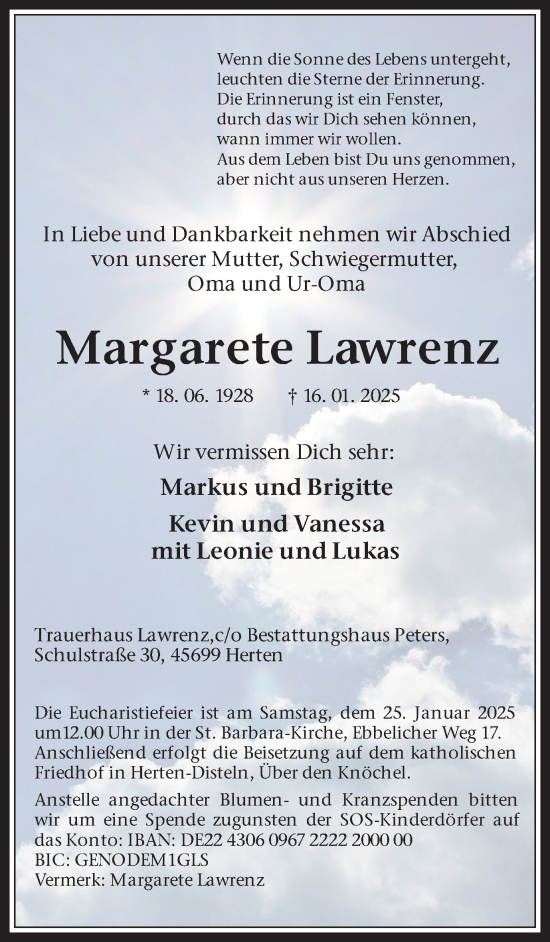 Wenn die Sonne des Lebens untergeht, leuchten die Sterne der Erinnerung. Die Erinnerung ist ein Fenster, durch das wir Dich sehen können, wann immer wir wollen. Aus dem Leben bist Du uns genommen, aber nicht aus unseren Herzen.

In Liebe und Dankbarkeit nehmen wir Abschied von unserer Mutter, Schwiegermutter, Oma und Ur-Oma

Margarete Lawrenz

* 18. 06. 1928 † 16. 01. 2025

Wir vermissen Dich sehr:

Markus und Brigitte

Kevin und Vanessa
mit Leonie und Lukas

Trauerhaus Lawrenz,c/o Bestattungshaus Peters, Schulstraße 30, 45699 Herten

Die Eucharistiefeier ist am Samstag, dem 25. Januar 2025 um12.00 Uhr in der St. Barbara-Kirche, Ebbelicher Weg 17. Anschließend erfolgt die Beisetzung auf dem katholischen Friedhof in Herten-Disteln, Über den Knöchel.

Anstelle angedachter Blumen- und Kranzspenden bitten wir um eine Spende zugunsten der SOS-Kinderdörfer auf das Konto: IBAN: DE22 4306 0967 2222 2000 00
BIC: GENODEM1GLS
Vermerk: Margarete Lawrenz